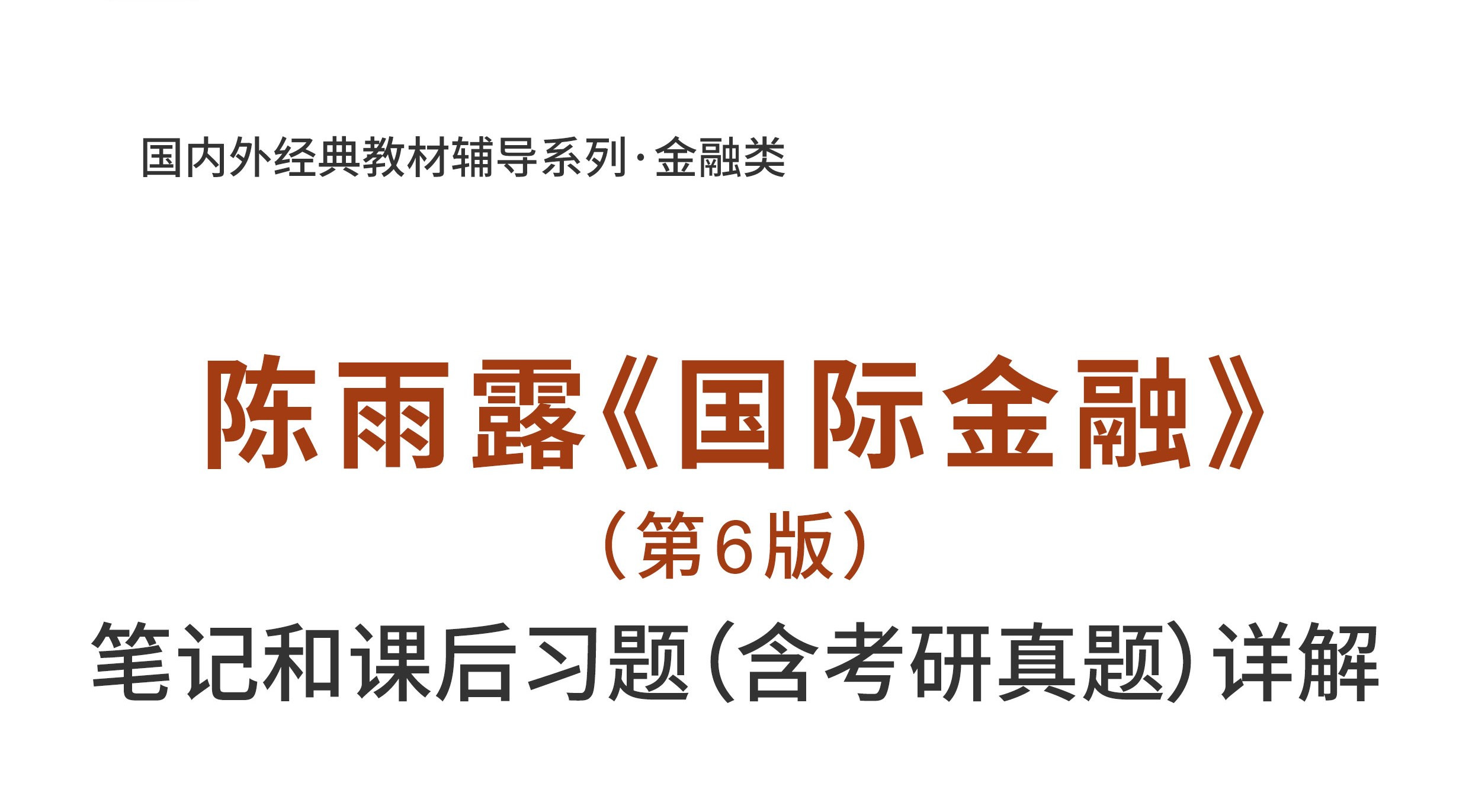 国内外经典教材辅导系列·金融类

陈雨露《国际金融》

（第6版）

笔记和课后习题（含考研真题）详解